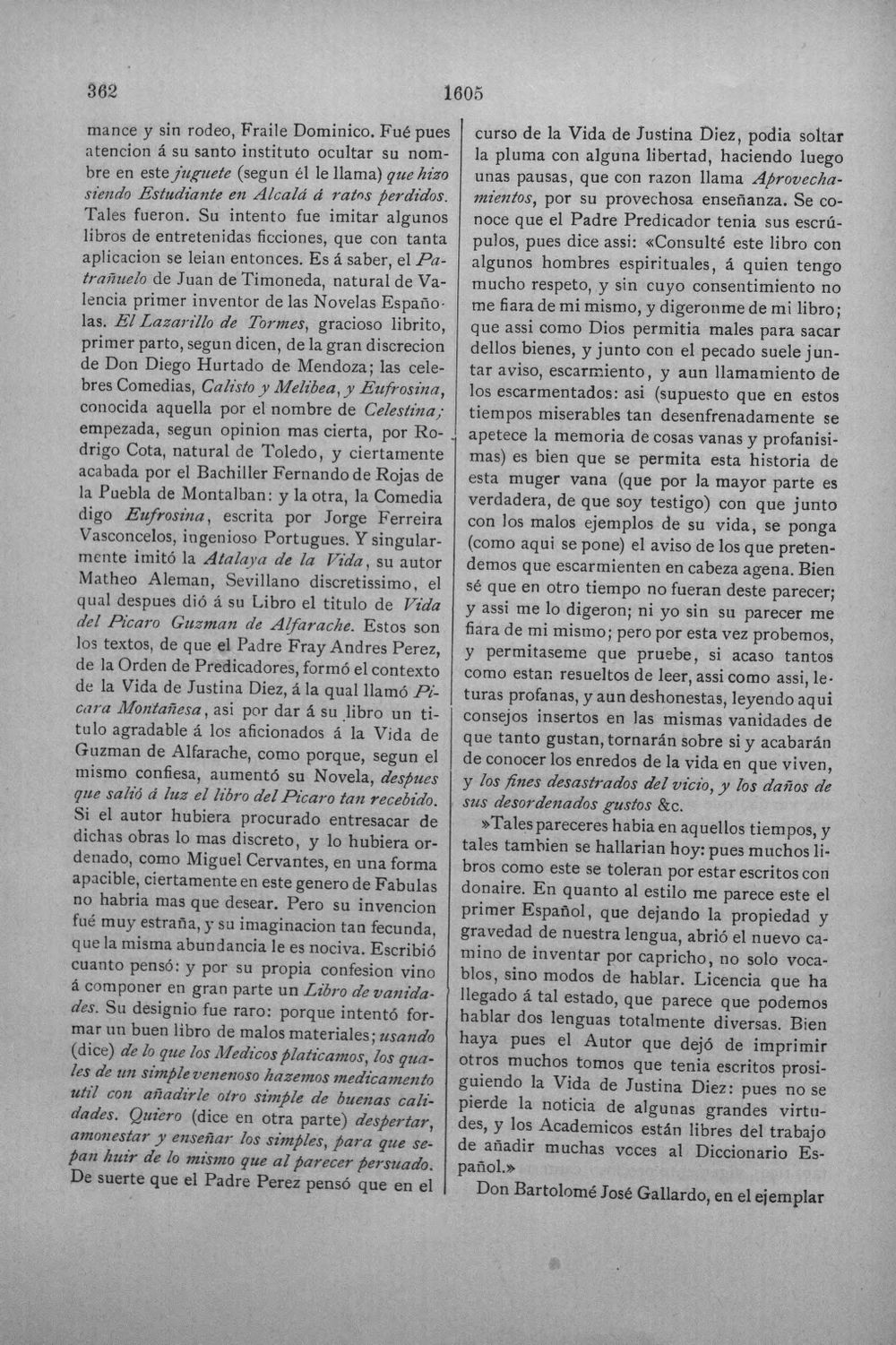 362 1605

mance y sin rodeo, Fraile Dominico. Fué pues atencion á su santo instituto ocultar su nombre en este juguete (segun él le llama) que hizo siendo Estudiante en Alcalá á ratos perdidos. Tales fueron. Su intento fue imitar algunos libros de entretenidas ficciones, que con tanta aplicacion se leian entonces. Es á saber, el Patrañuelo de Juan de Timoneda, natural de Valencia primer inventor de las Novelas Españolas. El Lazarillo de Tormes, gracioso librito, primer parto, segun dicen, de la gran discrecion de Don Diego Hurtado de Mendoza; las celebres Comedias, Calisto y Melibea, y Eufrosina, conocida aquella por el nombre de Celestina; empezada, segun opinion mas cierta, por Rodrigo Cota, natural de Toledo, y ciertamente acabada por el Bachiller Fernando de Rojas de la Puebla de Montalban: y la otra, la Comedia digo Eufrosina, escrita por Jorge Ferreira Vasconcelos, ingenioso Portugues. Y singularmente imitó la Atalaya de la Vida, su autor Matheo Aleman, Sevillano discretissimo, el qual despues dió á su Libro el titulo de Vida del Picaro Guzman de Alfarache. Estos son los textos, de que el Padre Fray Andres Perez, de la Orden de Predicadores, formó el contexto de la Vida de Justina Diez, á la qual llamó Picara Montañesa, asi por dar á su libro un titulo agradable á los aficionados á la Vida de Guzman de Alfarache, como porque, segun el mismo confiesa, aumentó su Novela, despues que salió á luz el libro del Picaro tan recebido. Si el autor hubiera procurado entresacar de dichas obras lo mas discreto, y lo hubiera ordenado, como Miguel Cervantes, en una forma apacible, ciertamente en este genero de Fabulas no habria mas que desear. Pero su invencion fué muy estraña, y su imaginacion tan fecunda, que la misma abundancia le es nociva. Escribió cuanto pensó: y por su propia confesion vino á componer en gran parte un Libro de vanidades. Su designio fue raro: porque intentó formar un buen libro de malos materiales; usando (dice) de lo que los Medicos platicamos, los quales de un simple venenoso hazemos medicamento util con añadirle otro simple de buenas calidades. Quiero (dice en otra parte) despertar, amonestar y enseñar los simples, para que sepan huir de lo mismo que al parecer persuado. De suerte que el Padre Perez pensó que en el curso de la Vida de Justina Diez, podia soltar la pluma con alguna libertad, haciendo luego unas pausas, que con razon llama Aprovechamientos, por su provechosa enseñanza. Se conoce que el Padre Predicador tenia sus escrúpulos, pues dice assi: «Consulté este libro con algunos hombres espirituales, á quien tengo mucho respeto, y sin cuyo consentimiento no me fiara de mi mismo, y digeronme de mi libro; que assi como Dios permitia males para sacar dellos bienes, y junto con el pecado suele juntar aviso, escarmiento, y aun llamamiento de los escarmentados: asi (supuesto que en estos tiempos miserables tan desenfrenadamente se apetece la memoria de cosas vanas y profanisimas) es bien que se permita esta historia de esta muger vana (que por la mayor parte es verdadera, de que soy testigo) con que junto con los malos ejemplos de su vida, se ponga (como aqui se pone) el aviso de los que pretendemos que escarmienten en cabeza agena. Bien sé que en otro tiempo no fueran deste parecer; y assi me lo digeron; ni yo sin su parecer me fiara de mi mismo; pero por esta vez probemos, y permitaseme que pruebe, si acaso tantos como estan resueltos de leer, assi como assi, leturas profanas, y aun deshonestas, leyendo aqui consejos insertos en las mismas vanidades de que tanto gustan, tornarán sobre si y acabarán de conocer los enredos de la vida en que viven, y los fines desastrados del vicio, y los daños de sus desordenados gustos &c.

»Tales pareceres habia en aquellos tiempos, y tales tambien se hallarian hoy: pues muchos libros como este se toleran por estar escritos con donaire. En quanto al estilo me parece este el primer Español, que dejando la propiedad y gravedad de nuestra lengua, abrió el nuevo camino de inventar por capricho, no solo vocablos, sino modos de hablar. Licencia que ha llegado á tal estado, que parece que podemos hablar dos lenguas totalmente diversas. Bien haya pues el Autor que dejó de imprimir otros muchos tomos que tenia escritos prosiguiendo la Vida de Justina Diez: pues no se pierde la noticia de algunas grandes virtudes, y los Academicos están libres del trabajo de añadir muchas voces al Diccionario Español.»

Don Bartolomé José Gallardo, en el ejemplar